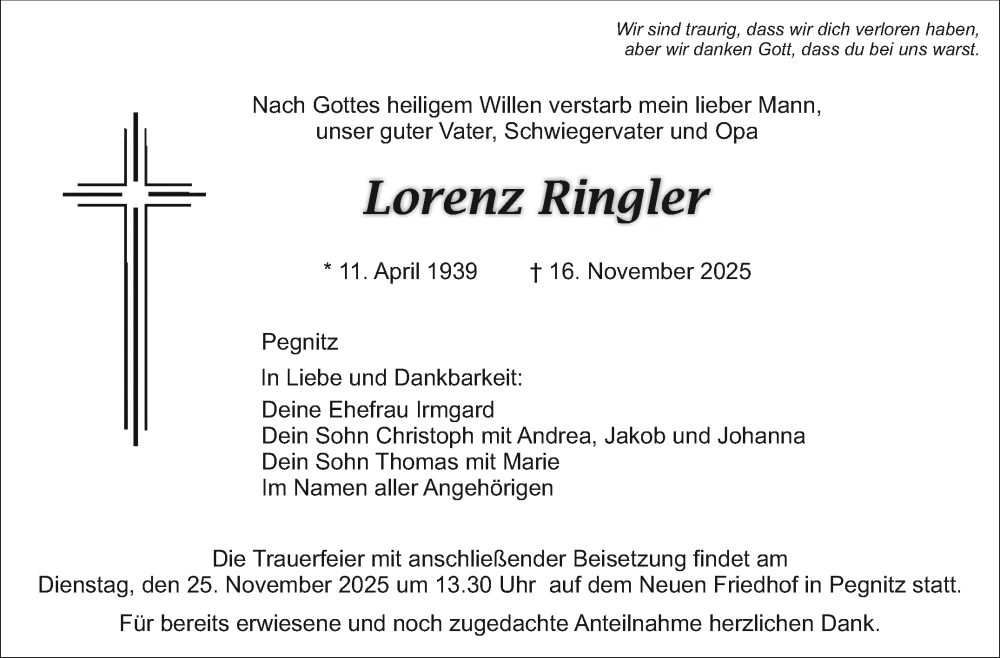 Wir sind traurig, dass wir dich verloren haben, aber wir danken Gott, dass du bei uns warst.

Nach Gottes heiligem Willen verstarb mein lieber Mann, unser guter Vater, Schwiegervater und Opa

Lorenz Ringler

* 11. April 1939 † 16. November 2025

Pegnitz

In Liebe und Dankbarkeit:
Deine Ehefrau Irmgard
Dein Sohn Christoph mit Andrea, Jakob und Johanna
Dein Sohn Thomas mit Marie
Im Namen aller Angehörigen

Die Trauerfeier mit anschließender Beisetzung findet am Dienstag, den 25. November 2025 um 13.30 Uhr auf dem Neuen Friedhof in Pegnitz statt.

Für bereits erwiesene und noch zugedachte Anteilnahme herzlichen Dank.